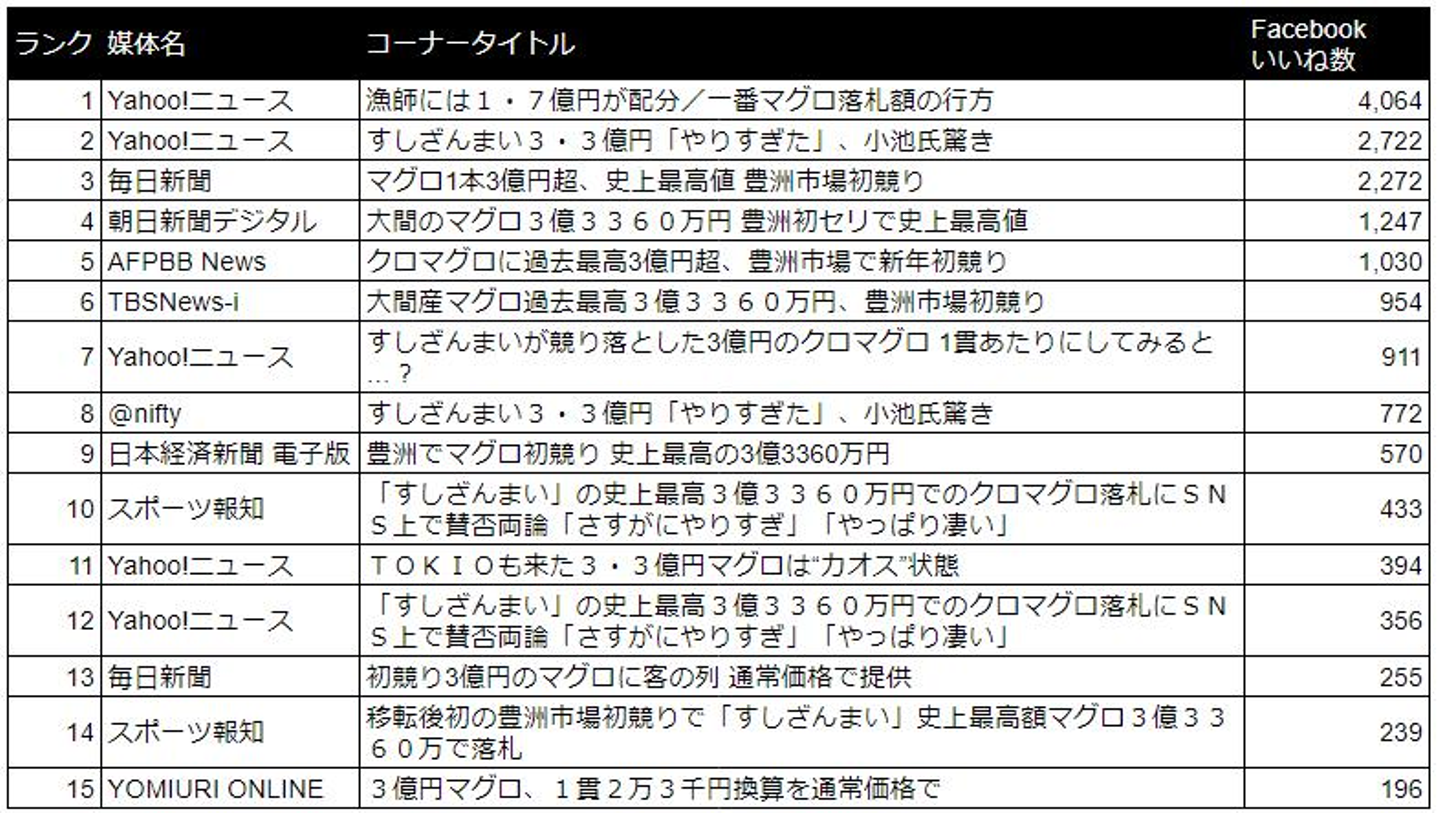 | ランク | 媒体名 | コーナータイトル | Facebook いいね数 |
|---|---|---|---|
| 1 | Yahoo!ニュース | 漁師には１・７億円が配分／一番マグロ落札額の行方 | 4,064 |
| 2 | Yahoo!ニュース | すしざんまい３・３億円「やりすぎた」、小池氏驚き | 2,722 |
| 3 | 毎日新聞 | マグロ1本3億円超、史上最高値 豊洲市場初競り | 2,272 |
| 4 | 朝日新聞デジタル | 大間のマグロ３億３３６０万円 豊洲初セリで史上最高値 | 1,247 |
| 5 | AFPBB News | クロマグロに過去最高3億円超、豊洲市場で新年初競り | 1,030 |
| 6 | TBSNews-i | 大間産マグロ過去最高３億３３６０万円、豊洲市場初競り | 954 |
| 7 | Yahoo!ニュース | すしざんまいが競り落とした3億円のクロマグロ 1貫あたりにしてみると…？ | 911 |
| 8 | @nifty | すしざんまい３・３億円「やりすぎた」、小池氏驚き | 772 |
| 9 | 日本経済新聞 電子版 | 豊洲でマグロ初競り 史上最高の3億3360万円 | 570 |
| 10 | スポーツ報知 | 「すしざんまい」の史上最高３億３３６０万円でのクロマグロ落札にＳＮＳ上で賛否両論「さすがにやりすぎ」「やっぱり凄い」 | 433 |
| 11 | Yahoo!ニュース | ＴＯＫＩＯも来た３・３億円マグロは“カオス”状態 | 394 |
| 12 | Yahoo!ニュース | 「すしざんまい」の史上最高３億３３６０万円でのクロマグロ落札にＳＮＳ上で賛否両論「さすがにやりすぎ」「やっぱり凄い」 | 356 |
| 13 | 毎日新聞 | 初競り3億円のマグロに客の列 通常価格で提供 | 255 |
| 14 | スポーツ報知 | 移転後初の豊洲市場初競りで「すしざんまい」史上最高額マグロ３億３３６０万で落札 | 239 |
| 15 | YOMIURI ONLINE | ３億円マグロ、１貫２万３千円換算を通常価格で | 196 |